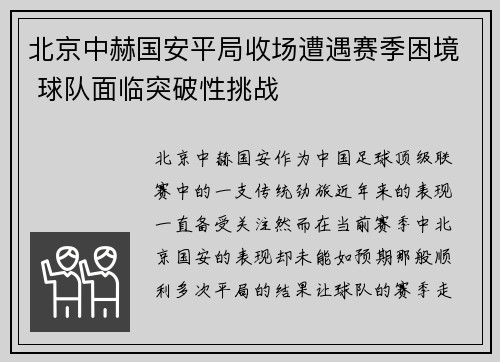 北京中赫国安平局收场遭遇赛季困境 球队面临突破性挑战

北京中赫国安作为中国足球顶级联赛中的一支传统劲旅近年来的表现一直备受关注然而在当前赛季中北京国安的表现却未能如预期那般顺利多次平局的结果让球队的赛季走